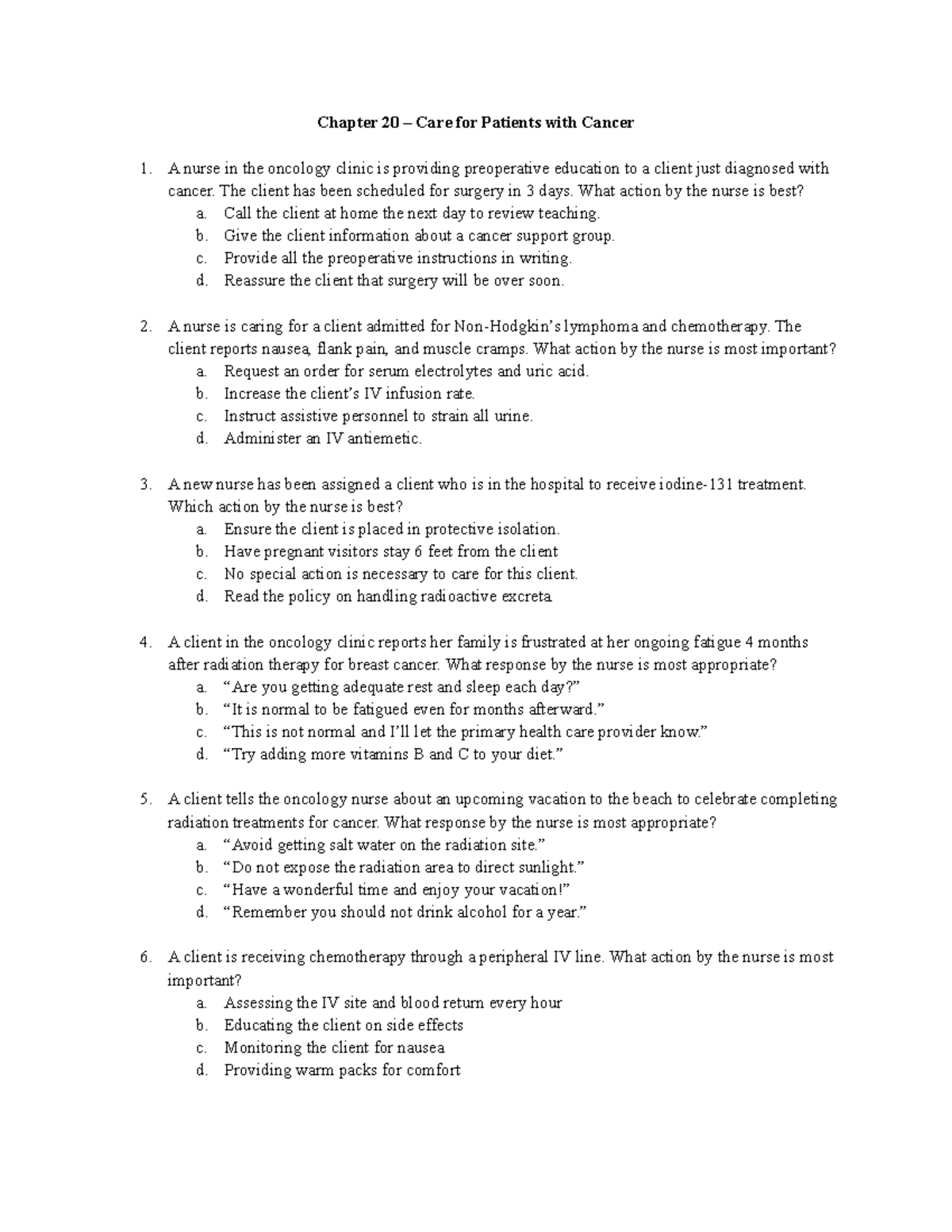 Chapter 20 – Care for Patients with Cancer

1. A nurse in the oncology clinic is providing preoperative education to a client just diagnosed with cancer. The client has been scheduled for surgery in 3 days. What action by the nurse is best?
a. Call the client at home the next day to review teaching.
b. Give the client information about a cancer support group.
c. Provide all the preoperative instructions in writing.
d. Reassure the client that surgery will be over soon.

2. A nurse is caring for a client admitted for Non-Hodgkin's lymphoma and chemotherapy. The client reports nausea, flank pain, and muscle cramps. What action by the nurse is most important?
a. Request an order for serum electrolytes and uric acid.
b. Increase the client's IV infusion rate.
c. Instruct assistive personnel to strain all urine.
d. Administer an IV antiemetic.

3. A new nurse has been assigned a client who is in the hospital to receive iodine-131 treatment. Which action by the nurse is best?
a. Ensure the client is placed in protective isolation.
b. Have pregnant visitors stay 6 feet from the client
c. No special action is necessary to care for this client.
d. Read the policy on handling radioactive excreta.

4. A client in the oncology clinic reports her family is frustrated at her ongoing fatigue 4 months after radiation therapy for breast cancer. What response by the nurse is most appropriate?
a. "Are you getting adequate rest and sleep each day?"
b. "It is normal to be fatigued even for months afterward."
c. "This is not normal and I'll let the primary health care provider know."
d. "Try adding more vitamins B and C to your diet."

5. A client tells the oncology nurse about an upcoming vacation to the beach to celebrate completing radiation treatments for cancer. What response by the nurse is most appropriate?
a. "Avoid getting salt water on the radiation site."
b. "Do not expose the radiation area to direct sunlight."
c. "Have a wonderful time and enjoy your vacation!"
d. "Remember you should not drink alcohol for a year."

6. A client is receiving chemotherapy through a peripheral IV line. What action by the nurse is most important?
a. Assessing the IV site and blood return every hour
b. Educating the client on side effects
c. Monitoring the client for nausea
d. Providing warm packs for comfort